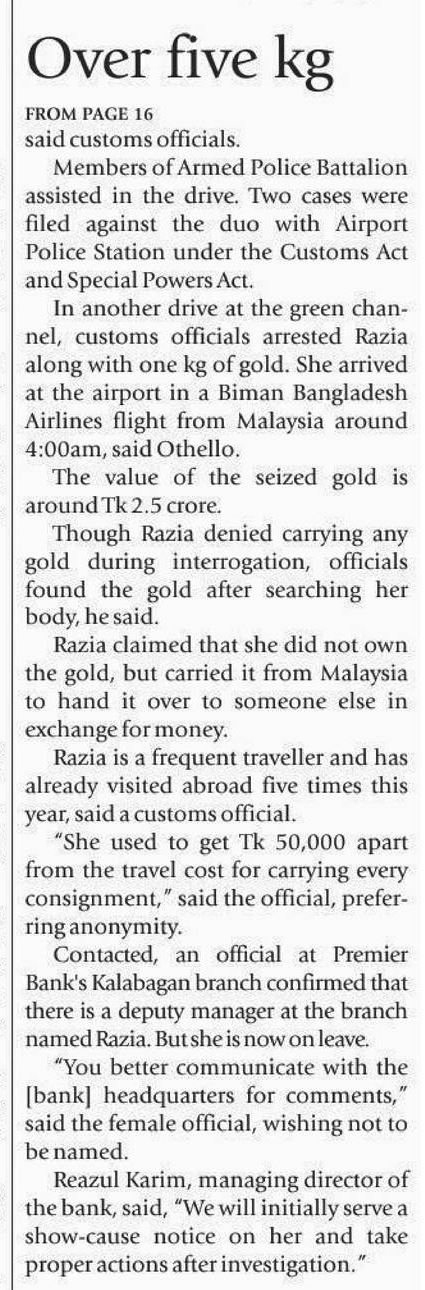 Over five kg

FROM PAGE 16
said customs officials.

Members of Armed Police Battalion assisted in the drive. Two cases were filed against the duo with Airport Police Station under the Customs Act and Special Powers Act.

In another drive at the green channel, customs officials arrested Razia along with one kg of gold. She arrived at the airport in a Biman Bangladesh Airlines flight from Malaysia around 4:00am, said Othello.

The value of the seized gold is around Tk 2.5 crore.

Though Razia denied carrying any gold during interrogation, officials found the gold after searching her body, he said.

Razia claimed that she did not own the gold, but carried it from Malaysia to hand it over to someone else in exchange for money.

Razia is a frequent traveller and has already visited abroad five times this year, said a customs official.

"She used to get Tk 50,000 apart from the travel cost for carrying every consignment," said the official, preferring anonymity.

Contacted, an official at Premier Bank's Kalabagan branch confirmed that there is a deputy manager at the branch named Razia. But she is now on leave.

"You better communicate with the [bank] headquarters for comments," said the female official, wishing not to be named.

Reazul Karim, managing director of the bank, said, "We will initially serve a show-cause notice on her and take proper actions after investigation."